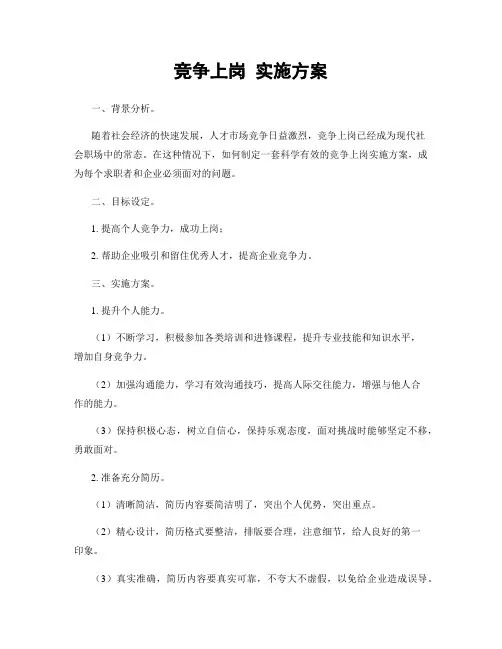 竞争上岗 实施方案

一、背景分析。

随着社会经济的快速发展，人才市场竞争日益激烈，竞争上岗已经成为现代社会职场中的常态。在这种情况下，如何制定一套科学有效的竞争上岗实施方案，成为每个求职者和企业必须面对的问题。

二、目标设定。

1. 提高个人竞争力，成功上岗；

2. 帮助企业吸引和留住优秀人才，提高企业竞争力。

三、实施方案。

1. 提升个人能力。

（1）不断学习，积极参加各类培训和进修课程，提升专业技能和知识水平，增加自身竞争力。

（2）加强沟通能力，学习有效沟通技巧，提高人际交往能力，增强与他人合作的能力。

（3）保持积极心态，树立自信心，保持乐观态度，面对挑战时能够坚定不移，勇敢面对。

2. 准备充分简历。

（1）清晰简洁，简历内容要简洁明了，突出个人优势，突出重点。

（2）精心设计，简历格式要整洁，排版要合理，注意细节，给人良好的第一印象。

（3）真实准确，简历内容要真实可靠，不夸大不虚假，以免给企业造成误导。